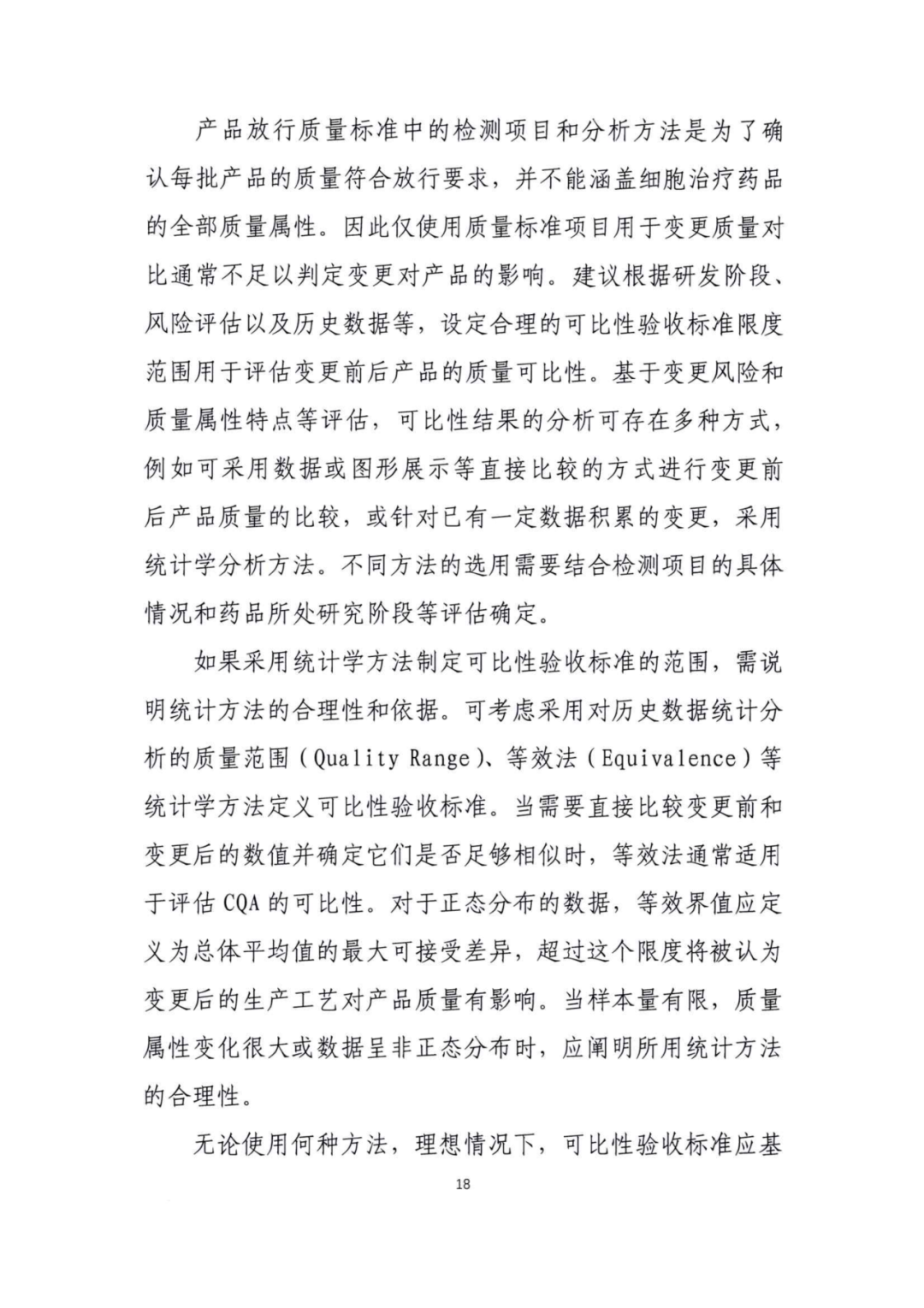 产品放行质量标准中的检测项目和分析方法是为了确认每批产品的质量符合放行要求，并不能涵盖细胞治疗药品的全部质量属性。因此仅使用质量标准项目用于变更质量对比通常不足以判定变更对产品的影响。建议根据研发阶段、风险评估以及历史数据等，设定合理的可比性验收标准限度范围用于评估变更前后产品的质量可比性。基于变更风险和质量属性特点等评估，可比性结果的分析可存在多种方式，例如可采用数据或图形展示等直接比较的方式进行变更前后产品质量的比较，或针对已有一定数据积累的变更，采用统计学分析方法。不同方法的选用需要结合检测项目的具体情况和药品所处研究阶段等评估确定。

如果采用统计学方法制定可比性验收标准的范围，需说明统计方法的合理性和依据。可考虑采用对历史数据统计分析的质量范围（Quality Range）、等效法（Equivalence）等统计学方法定义可比性验收标准。当需要直接比较变更前和变更后的数值并确定它们是否足够相似时，等效法通常适用于评估 CQA 的可比性。对于正态分布的数据，等效界值应定义为总体平均值的最大可接受差异，超过这个限度将被认为变更后的生产工艺对产品质量有影响。当样本量有限，质量属性变化很大或数据呈非正态分布时，应阐明所用统计方法的合理性。

无论使用何种方法，理想情况下，可比性验收标准应基

18